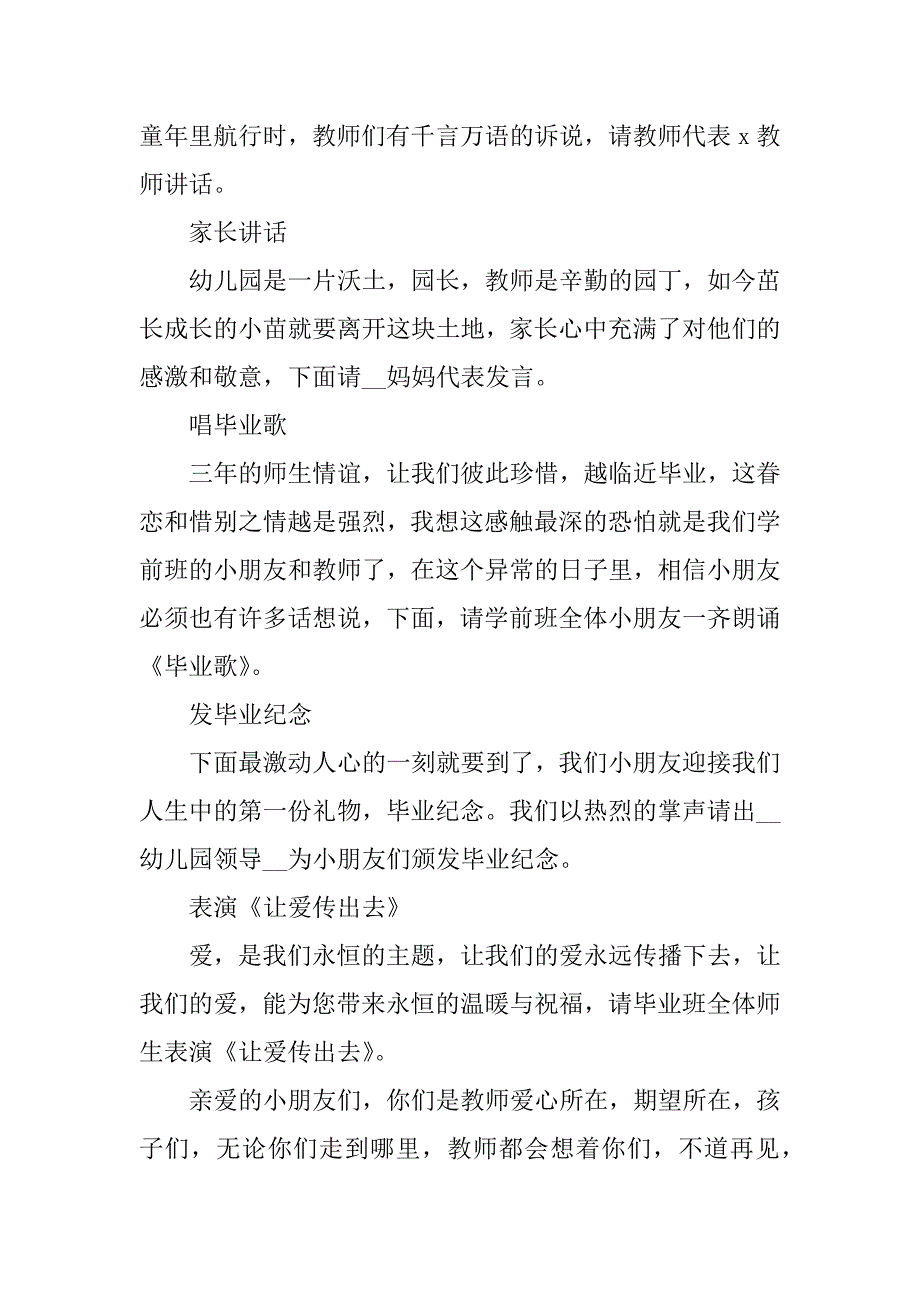 童年里航行时，教师们有千言万语的诉说，请教师代表 x 教师讲话。

家长讲话

幼儿园是一片沃土，园长，教师是辛勤的园丁，如今茁长成长的小苗就要离开这块土地，家长心中充满了对他们的感激和敬意，下面请__妈妈代表发言。

唱毕业歌

三年的师生情谊，让我们彼此珍惜，越临近毕业，这眷恋和惜别之情越是强烈，我想这感触最深的恐怕就是我们学前班的小朋友和教师了，在这个异常的日子里，相信小朋友必须也有许多话想说，下面，请学前班全体小朋友一齐朗诵《毕业歌》。

发毕业纪念

下面最激动人心的一刻就要到了，我们小朋友迎接我们人生中的第一份礼物，毕业纪念。我们以热烈的掌声请出__幼儿园领导__为小朋友们颁发毕业纪念。

表演《让爱传出去》

爱，是我们永恒的主题，让我们的爱永远传播下去，让我们的爱，能为您带来永恒的温暖与祝福，请毕业班全体师生表演《让爱传出去》。

亲爱的小朋友们，你们是教师爱心所在，期望所在，孩子们，无论你们走到哪里，教师都会想着你们，不道再见，